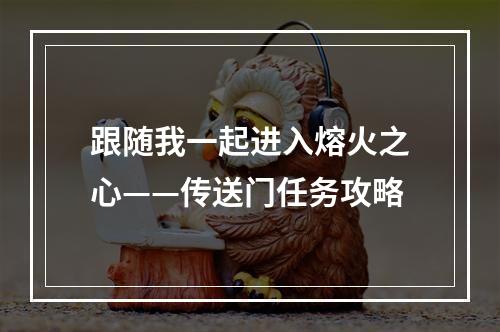 跟随我一起进入熔火之心——传送门任务攻略